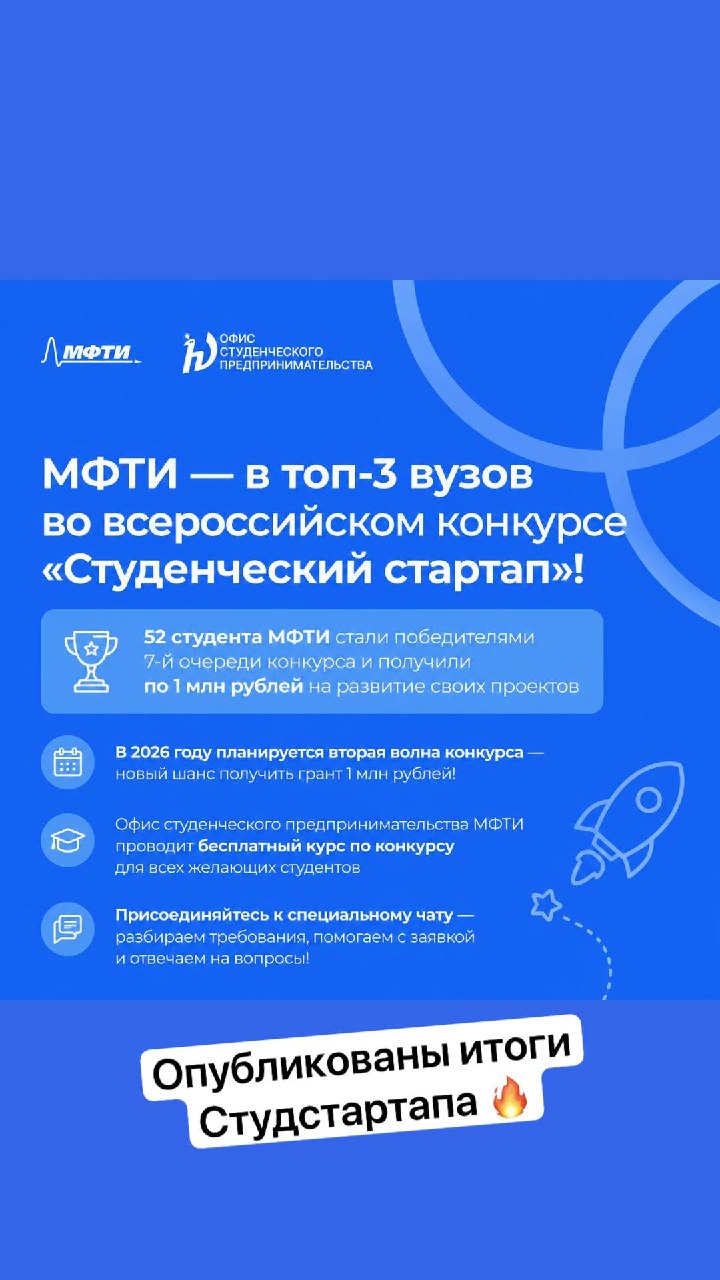 МФТИ

ОФИС СТУДЕНЧЕСКОГО ПРЕДПРИНИМАТЕЛЬСТВА

МФТИ — в топ-3 вузов во всероссийском конкурсе «Студенческий стартап»!

52 студента МФТИ стали победителями 7-й очереди конкурса и получили по 1 млн рублей на развитие своих проектов

В 2026 году планируется вторая волна конкурса — новый шанс получить грант 1 млн рублей!

Офис студенческого предпринимательства МФТИ проводит бесплатный курс по конкурсу для всех желающих студентов

Присоединяйтесь к специальному чату — разбираем требования, помогаем с заявкой и отвечаем на вопросы!

Опубликованы итоги Студстартапа 🔥